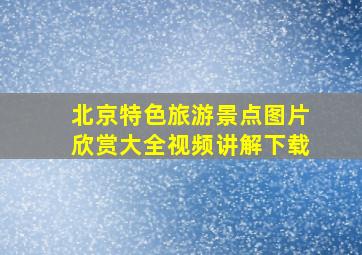 北京特色旅游景点图片欣赏大全视频讲解下载